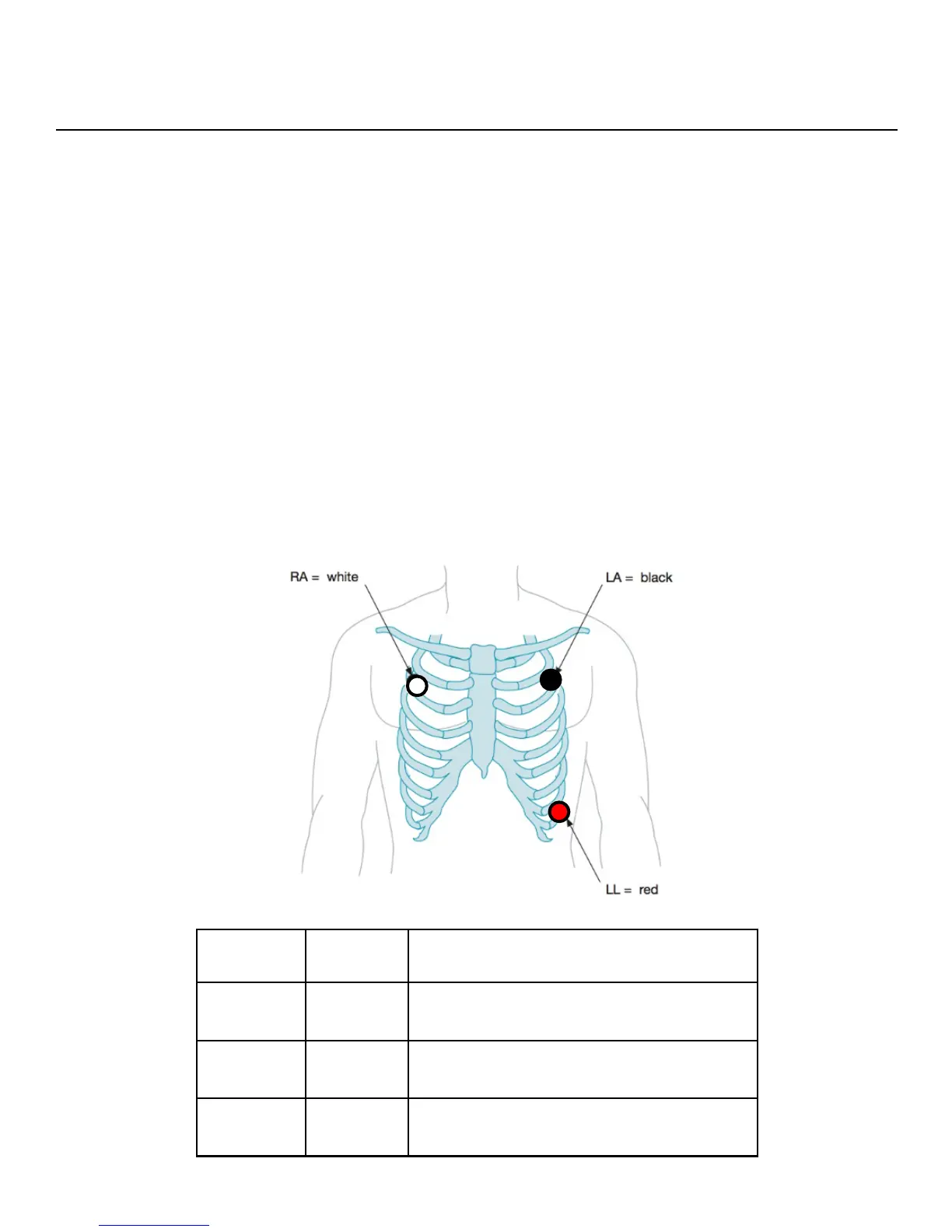 RA = white

LA = black

LL = red